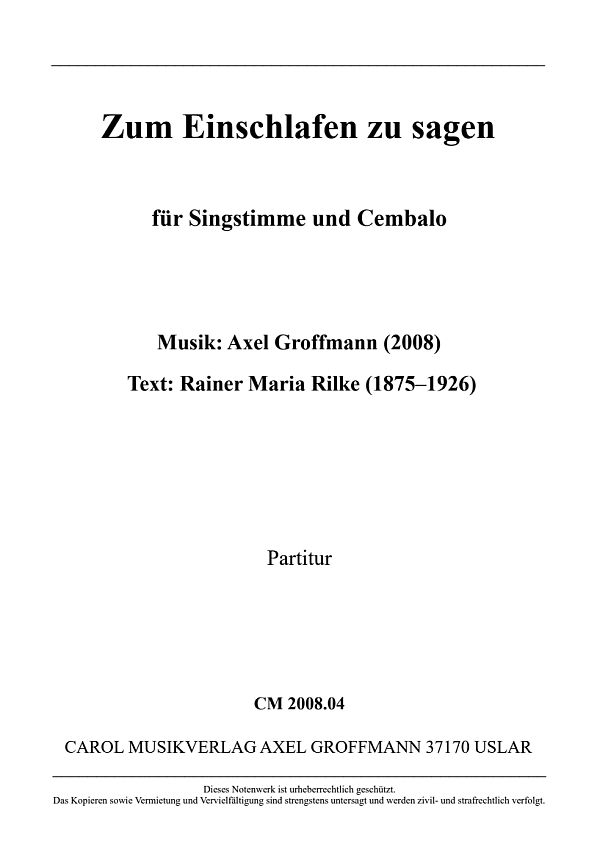 Zum Einschlafen zu sagen

für Singstimme und Cembalo

Musik: Axel Groffmann (2008)

Text: Rainer Maria Rilke (1875–1926)

Partitur

CM 2008.04

CAROL MUSIKVERLAG AXEL GROFFMANN 37170 USLAR

Dieses Notenwerk ist urheberrechtlich geschützt.
Das Kopieren sowie Vermietung und Vervielfältigung sind strengstens untersagt und werden zivil- und strafrechtlich verfolgt.